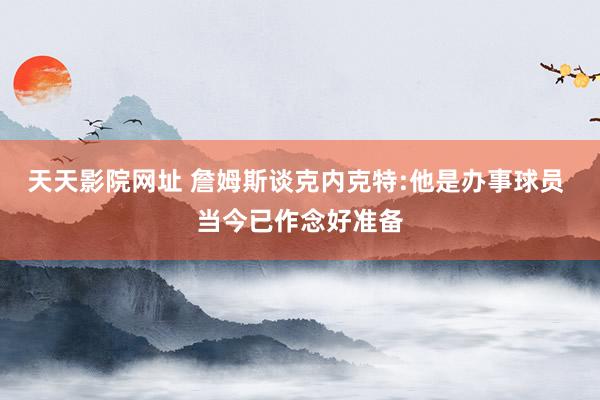 天天影院网址 詹姆斯谈克内克特:他是办事球员 当今已作念好准备